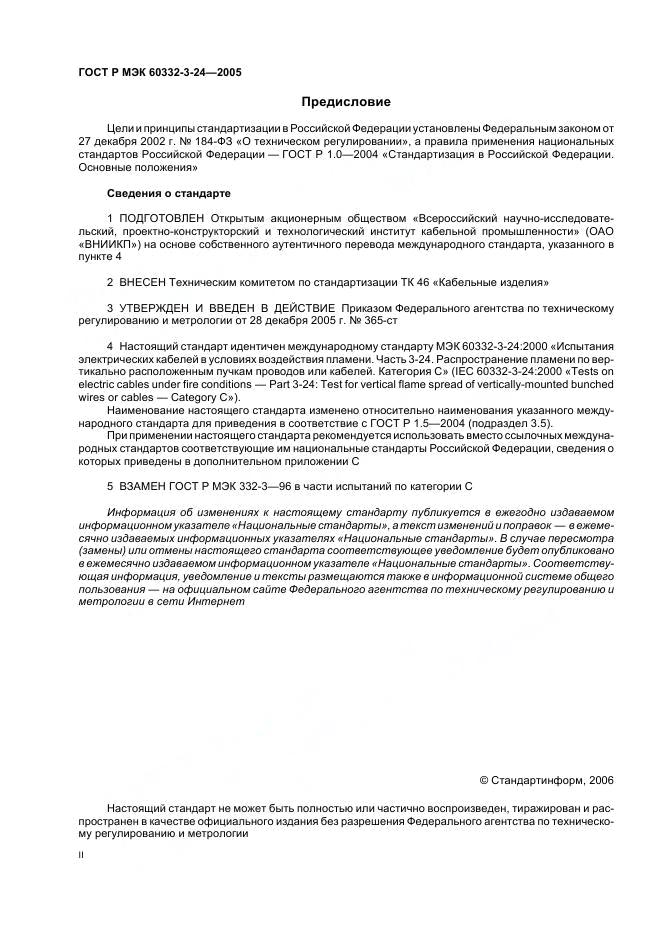 ГОСТ Р МЭК 60332-3-24—2005

Предисловие

Цели и принципы стандартизации в Российской Федерации установлены Федеральным законом от 27 декабря 2002 г. № 184-ФЗ «О техническом регулировании», а правила применения национальных стандартов Российской Федерации — ГОСТ Р 1.0—2004 «Стандартизация в Российской Федерации. Основные положения»

Сведения о стандарте

1 ПОДГОТОВЛЕН Открытым акционерным обществом «Всероссийский научно-исследовательский, проектно-конструкторский и технологический институт кабельной промышленности» (ОАО «ВНИИКП») на основе собственного аутентичного перевода международного стандарта, указанного в пункте 4

2 ВНЕСЕН Техническим комитетом по стандартизации ТК 46 «Кабельные изделия»

3 УТВЕРЖДЕН И ВВЕДЕН В ДЕЙСТВИЕ Приказом Федерального агентства по техническому регулированию и метрологии от 28 декабря 2005 г. № 365-ст

4 Настоящий стандарт идентичен международному стандарту МЭК 60332-3-24:2000 «Испытания электрических кабелей в условиях воздействия пламени. Часть 3-24. Распространение пламени по вертикально расположенным пучкам проводов или кабелей. Категория С» (IEC 60332-3-24:2000 «Tests on electric cables under fire conditions — Part 3-24: Test for vertical flame spread of vertically-mounted bunched wires or cables — Category C»).

Наименование настоящего стандарта изменено относительно наименования указанного международного стандарта для приведения в соответствие с ГОСТ Р 1.5—2004 (подраздел 3.5).

При применении настоящего стандарта рекомендуется использовать вместо ссылочных международных стандартов соответствующие им национальные стандарты Российской Федерации, сведения о которых приведены в дополнительном приложении С

5 ВЗАМЕН ГОСТ Р МЭК 332-3—96 в части испытаний по категории С

Информация об изменениях к настоящему стандарту публикуется в ежегодно издаваемом информационном указателе «Национальные стандарты», а текст изменений и поправок — в ежемесячно издаваемых информационных указателях «Национальные стандарты». В случае пересмотра (замены) или отмены настоящего стандарта соответствующее уведомление будет опубликовано в ежемесячно издаваемом информационном указателе «Национальные стандарты». Соответствующая информация, уведомление и тексты размещаются также в информационной системе общего пользования — на официальном сайте Федерального агентства по техническому регулированию и метрологии в сети Интернет

© Стандартинформ, 2006

Настоящий стандарт не может быть полностью или частично воспроизведен, тиражирован и распространен в качестве официального издания без разрешения Федерального агентства по техническому регулированию и метрологии

II